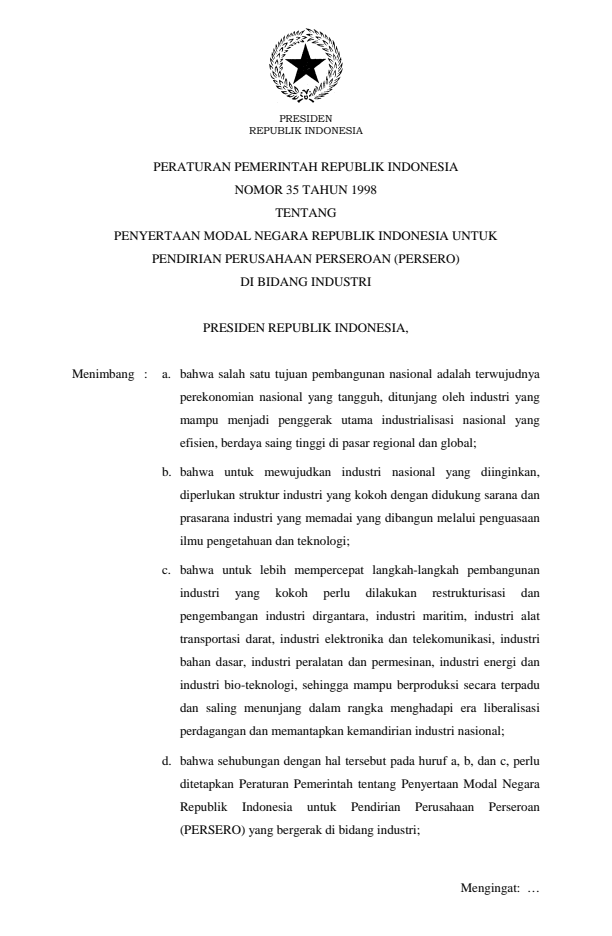 PRESIDEN
REPUBLIK INDONESIA

PERATURAN PEMERINTAH REPUBLIK INDONESIA
NOMOR 35 TAHUN 1998
TENTANG
PENYERTAAN MODAL NEGARA REPUBLIK INDONESIA UNTUK
PENDIRIAN PERUSAHAAN PERSEROAN (PERSERO)
DI BIDANG INDUSTRI

PRESIDEN REPUBLIK INDONESIA,

Menimbang : a. bahwa salah satu tujuan pembangunan nasional adalah terwujudnya perekonomian nasional yang tangguh, ditunjang oleh industri yang mampu menjadi penggerak utama industrialisasi nasional yang efisien, berdaya saing tinggi di pasar regional dan global;

b. bahwa untuk mewujudkan industri nasional yang diinginkan, diperlukan struktur industri yang kokoh dengan didukung sarana dan prasarana industri yang memadai yang dibangun melalui penguasaan ilmu pengetahuan dan teknologi;

c. bahwa untuk lebih mempercepat langkah-langkah pembangunan industri yang kokoh perlu dilakukan restrukturisasi dan pengembangan industri dirgantara, industri maritim, industri alat transportasi darat, industri elektronika dan telekomunikasi, industri bahan dasar, industri peralatan dan permesinan, industri energi dan industri bio-teknologi, sehingga mampu berproduksi secara terpadu dan saling menunjang dalam rangka menghadapi era liberalisasi perdagangan dan memantapkan kemandirian industri nasional;

d. bahwa sehubungan dengan hal tersebut pada huruf a, b, dan c, perlu ditetapkan Peraturan Pemerintah tentang Penyertaan Modal Negara Republik Indonesia untuk Pendirian Perusahaan Perseroan (PERSERO) yang bergerak di bidang industri;

Mengingat: …